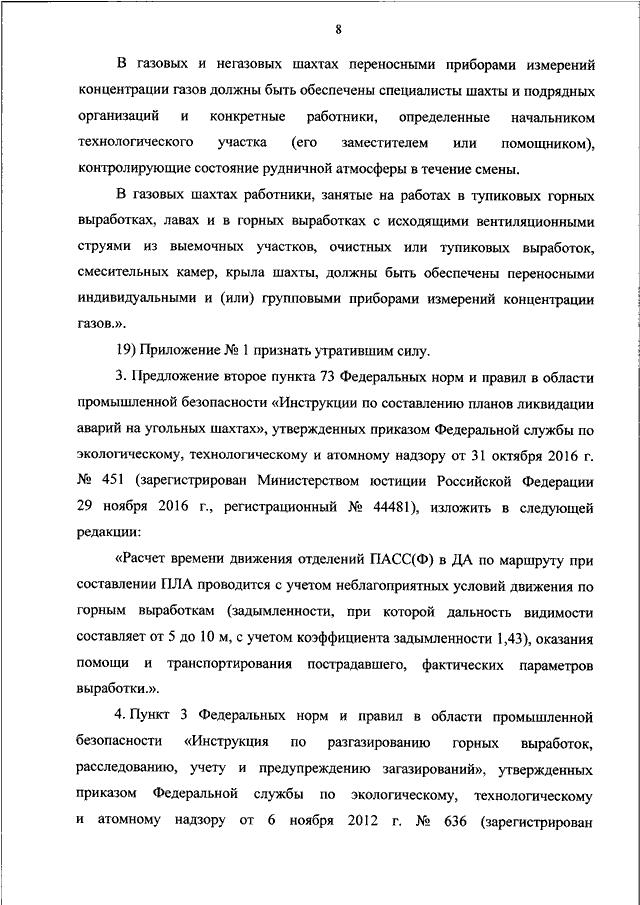 8

В газовых и негазовых шахтах переносными приборами измерений концентрации газов должны быть обеспечены специалисты шахты и подрядных организаций и конкретные работники, определенные начальником технологического участка (его заместителем или помощником), контролирующие состояние рудничной атмосферы в течение смены.

В газовых шахтах работники, занятые на работах в тупиковых горных выработках, лавах и в горных выработках с исходящими вентиляционными струями из выемочных участков, очистных или тупиковых выработок, смесительных камер, крыла шахты, должны быть обеспечены переносными индивидуальными и (или) групповыми приборами измерений концентрации газов.».

19) Приложение № 1 признать утратившим силу.

3. Предложение второе пункта 73 Федеральных норм и правил в области промышленной безопасности «Инструкции по составлению планов ликвидации аварий на угольных шахтах», утвержденных приказом Федеральной службы по экологическому, технологическому и атомному надзору от 31 октября 2016 г. № 451 (зарегистрирован Министерством юстиции Российской Федерации 29 ноября 2016 г., регистрационный № 44481), изложить в следующей редакции:

«Расчет времени движения отделений ПАСС(Ф) в ДА по маршруту при составлении ПЛА проводится с учетом неблагоприятных условий движения по горным выработкам (задымленности, при которой дальность видимости составляет от 5 до 10 м, с учетом коэффициента задымленности 1,43), оказания помощи и транспортирования пострадавшего, фактических параметров выработки.».

4. Пункт 3 Федеральных норм и правил в области промышленной безопасности «Инструкция по разгазированию горных выработок, расследованию, учету и предупреждению загазирований», утвержденных приказом Федеральной службы по экологическому, технологическому и атомному надзору от 6 ноября 2012 г. № 636 (зарегистрирован